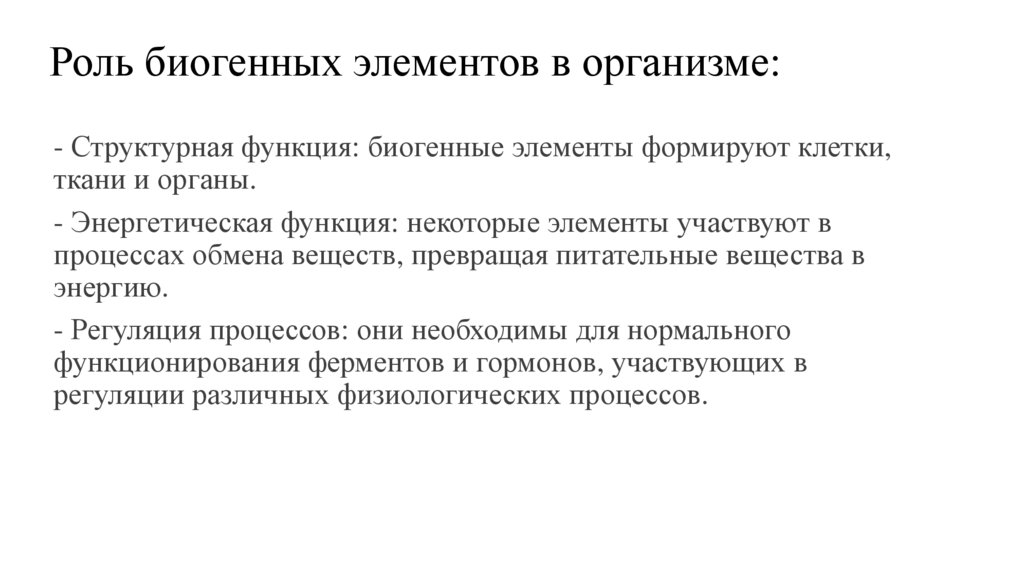 Роль биогенных элементов в организме:

- Структурная функция: биогенные элементы формируют клетки, ткани и органы.

- Энергетическая функция: некоторые элементы участвуют в процессах обмена веществ, превращая питательные вещества в энергию.

- Регуляция процессов: они необходимы для нормального функционирования ферментов и гормонов, участвующих в регуляции различных физиологических процессов.